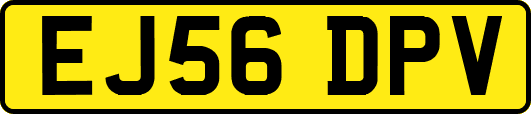 EJ56 DPV